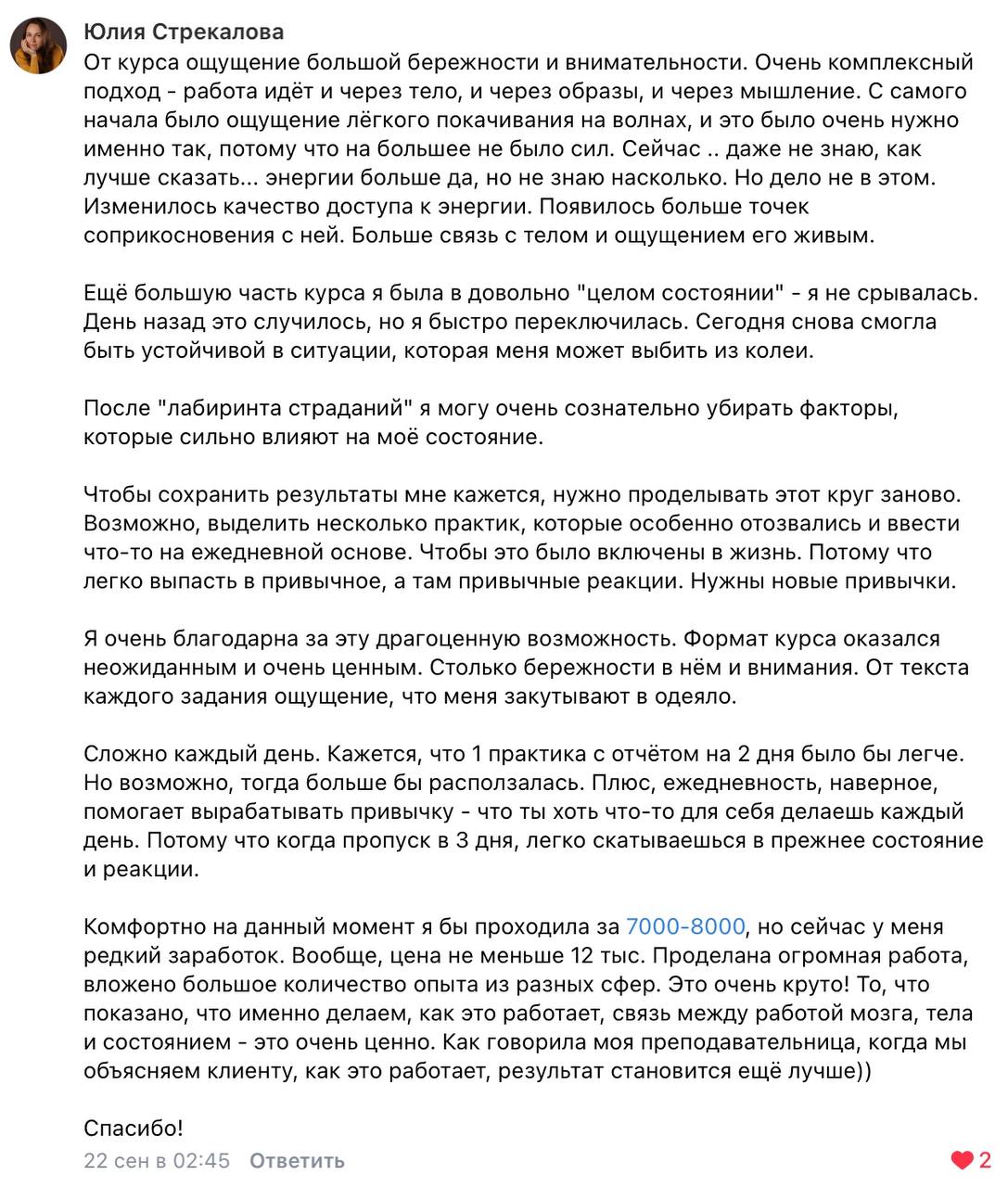 Юлия Стрекалова
От курса ощущение большой бережности и внимательности. Очень комплексный подход - работа идёт и через тело, и через образы, и через мышление. С самого начала было ощущение лёгкого покачивания на волнах, и это было очень нужно именно так, потому что на большее не было сил. Сейчас .. даже не знаю, как лучше сказать... энергии больше да, но не знаю насколько. Но дело не в этом. Изменилось качество доступа к энергии. Появилось больше точек соприкосновения с ней. Больше связь с телом и ощущением его живым.

Ещё большую часть курса я была в довольно "целом состоянии" - я не срывалась. День назад это случилось, но я быстро переключилась. Сегодня снова смогла быть устойчивой в ситуации, которая меня может выбить из колеи.

После "лабиринта страданий" я могу очень сознательно убирать факторы, которые сильно влияют на моё состояние.

Чтобы сохранить результаты мне кажется, нужно проделывать этот круг заново. Возможно, выделить несколько практик, которые особенно отозвались и ввести что-то на ежедневной основе. Чтобы это было включены в жизнь. Потому что легко выпасть в привычное, а там привычные реакции. Нужны новые привычки.

Я очень благодарна за эту драгоценную возможность. Формат курса оказался неожиданным и очень ценным. Столько бережности в нём и внимания. От текста каждого задания ощущение, что меня закутывают в одеяло.

Сложно каждый день. Кажется, что 1 практика с отчётом на 2 дня было бы легче. Но возможно, тогда больше бы расползалась. Плюс, ежедневность, наверное, помогает вырабатывать привычку - что ты хоть что-то для себя делаешь каждый день. Потому что когда пропуск в 3 дня, легко скатываешься в прежнее состояние и реакции.

Комфортно на данный момент я бы проходила за 7000-8000, но сейчас у меня редкий заработок. Вообще, цена не меньше 12 тыс. Проделана огромная работа, вложено большое количество опыта из разных сфер. Это очень круто! То, что показано, что именно делаем, как это работает, связь между работой мозга, тела и состоянием - это очень ценно. Как говорила моя преподавательница, когда мы объясняем клиенту, как это работает, результат становится ещё лучше))

Спасибо!

22 сен в 02:45 Ответить 2